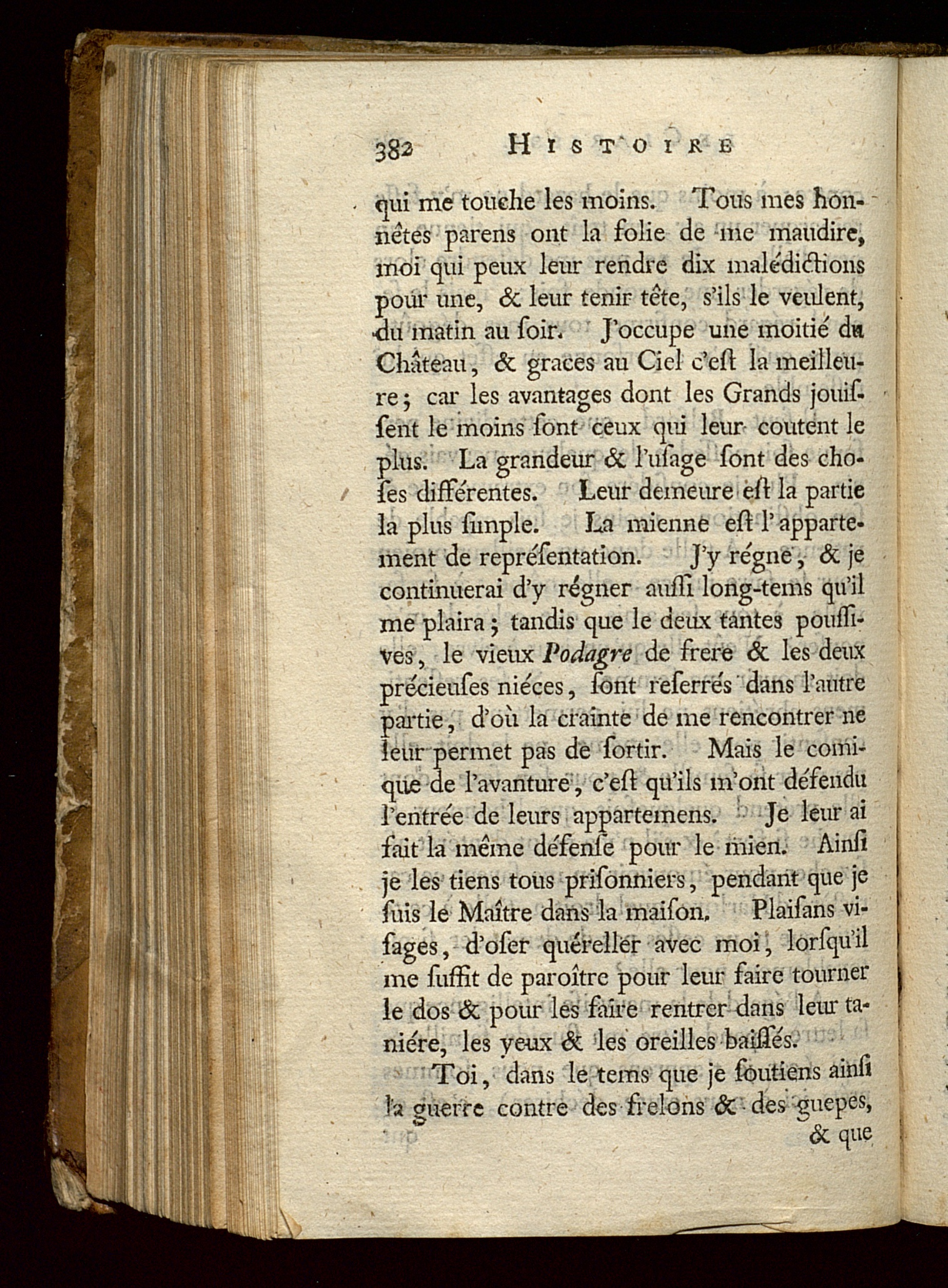 382 HISTOIRE

qui me touche les moins. Tous mes honnêtes parens ont la folie de me maudire, moi qui peux leur rendre dix malédictions pour une, & leur tenir tête, s'ils le veulent, du matin au ſoir. J'occupe une moitié du Château, & graces au Ciel c'eſt la meilleure; car les avantages dont les Grands jouiſſent le moins ſont ceux qui leur coutent le plus. La grandeur & l'uſage ſont des choſes différentes. Leur demeure eſt la partie la plus ſimple. La mienne eſt l'appartement de repréſentation. J'y régne, & je continuerai d'y régner auſſi long-tems qu'il me plaira; tandis que le deux tantes pouſſives, le vieux Podagre de frere & les deux précieuſes niéces, ſont reſerrés dans l'autre partie, d'où la crainte de me rencontrer ne leur permet pas de ſortir. Mais le comique de l'avanture, c'eſt qu'ils m'ont défendu l'entrée de leurs appartemens. Je leur ai fait la même défenſe pour le mien. Ainſi je les tiens tous priſonniers, pendant que je ſuis le Maître dans la maiſon. Plaiſans viſages, d'oſer quéreller avec moi, lorſqu'il me ſuffit de paroître pour leur faire tourner le dos & pour les faire rentrer dans leur taniére, les yeux & les oreilles baiſſés.

Toi, dans le tems que je ſoutiens ainſi la guerre contre des frelons & des guepes, & que